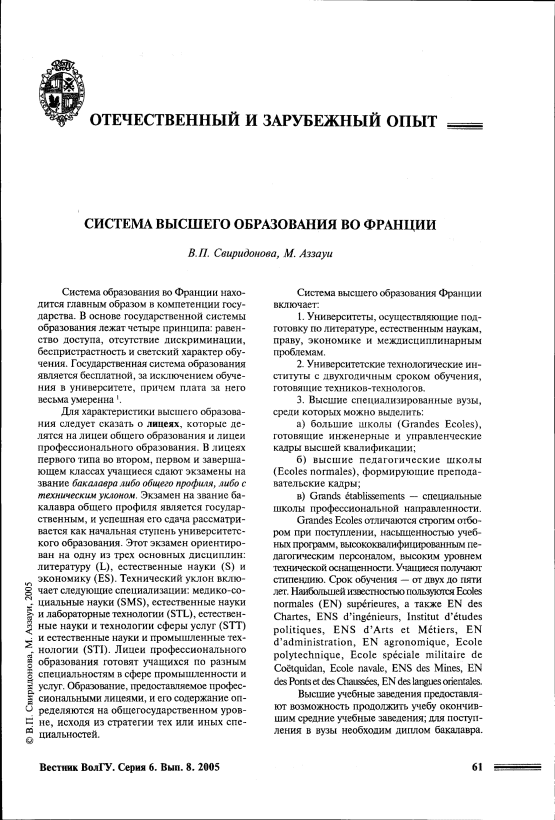 ОТЕЧЕСТВЕННЫЙ И ЗАРУБЕЖНЫЙ ОПЫТ

СИСТЕМА ВЫСШЕГО ОБРАЗОВАНИЯ ВО ФРАНЦИИ

В.П. Свиридонова, М. Аззауи

Система образования во Франции находится главным образом в компетенции государства. В основе государственной системы образования лежат четыре принципа: равенство доступа, отсутствие дискриминации, беспристрастность и светский характер обучения. Государственная система образования является бесплатной, за исключением обучения в университете, причем плата за него весьма умеренна $^1$.

Для характеристики высшего образования следует сказать о лицеях, которые делятся на лицеи общего образования и лицеи профессионального образования. В лицеях первого типа во втором, первом и завершающем классах учащиеся сдают экзамены на звание бакалавра либо общего профиля, либо с техническим уклоном. Экзамен на звание бакалавра общего профиля является государственным, и успешная его сдача рассматривается как начальная ступень университетского образования. Этот экзамен ориентирован на одну из трех основных дисциплин: литературу (L), естественные науки (S) и экономику (ES). Технический уклон включает следующие специализации: медико-социальные науки (SMS), естественные науки и лабораторные технологии (STL), естественные науки и технологии сферы услуг (STT) и естественные науки и промышленные технологии (STI). Лицеи профессионального образования готовят учащихся по разным специальностям в сфере промышленности и услуг. Образование, предоставляемое профессиональными лицеями, и его содержание определяются на общегосударственном уровне, исходя из стратегии тех или иных специальностей.

Система высшего образования Франции включает:

1. Университеты, осуществляющие подготовку по литературе, естественным наукам, праву, экономике и междисциплинарным проблемам.

2. Университетские технологические институты с двухгодичным сроком обучения, готовящие техников-технологов.

3. Высшие специализированные вузы, среди которых можно выделить:

а) большие школы (Grandes Ecoles), готовящие инженерные и управленческие кадры высшей квалификации;

б) высшие педагогические школы (Ecoles normales), формирующие преподавательские кадры;

в) Grands établissements — специальные школы профессиональной направленности.

Grandes Ecoles отличаются строгим отбором при поступлении, насыщенностью учебных программ, высококвалифицированным педагогическим персоналом, высоким уровнем технической оснащенности. Учащиеся получают стипендию. Срок обучения — от двух до пяти лет. Наибольшей известностью пользуются Ecoles normales (EN) supérieures, а также EN des Chartes, ENS d'ingénieurs, Institut d'études politiques, ENS d'Arts et Métiers, EN d'administration, EN agronomique, Ecole polytechnique, Ecole spéciale militaire de Coëtquidan, Ecole navale, ENS des Mines, EN des Ponts et des Chaussées, EN des langues orientales.

Высшие учебные заведения предоставляют возможность продолжить учебу окончившим средние учебные заведения; для поступления в вузы необходим диплом бакалавра.

© В.П. Свиридонова, М. Аззауи, 2005

Вестник ВолГУ. Серия 6. Вып. 8. 2005

61